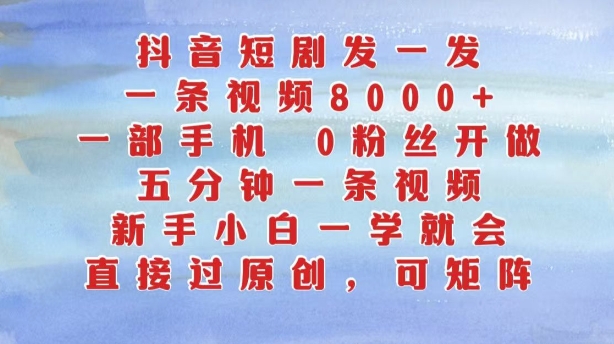 抖音短剧发一发
一条视频8000+
一部手机 0粉丝开做
五分钟一条视频
新手小白一学就会
直接过原创，可矩阵